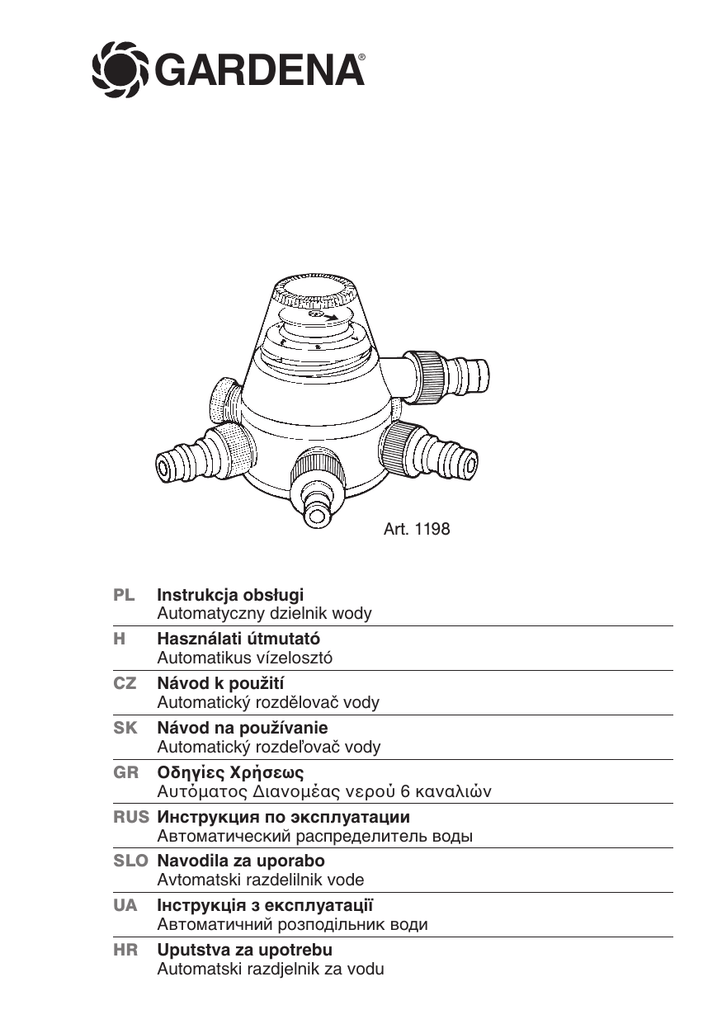 GARDENA®

Art. 1198

PL Instrukcja obsługi
Automatyczny dzielnik wody

H Használati útmutató
Automatikus vízelosztó

CZ Návod k použití
Automatický rozdělovač vody

SK Návod na používanie
Automatický rozdeľovač vody

GR Οδηγίες Χρήσεως
Αυτόματος Διανομέας νερού 6 καναλιών

RUS Инструкция по эксплуатации
Автоматический распределитель воды

SLO Navodila za uporabo
Avtomatski razdelilnik vode

UA Інструкція з експлуатації
Автоматичний розподільник води

HR Uputstva za upotrebu
Automatski razdjelnik za vodu